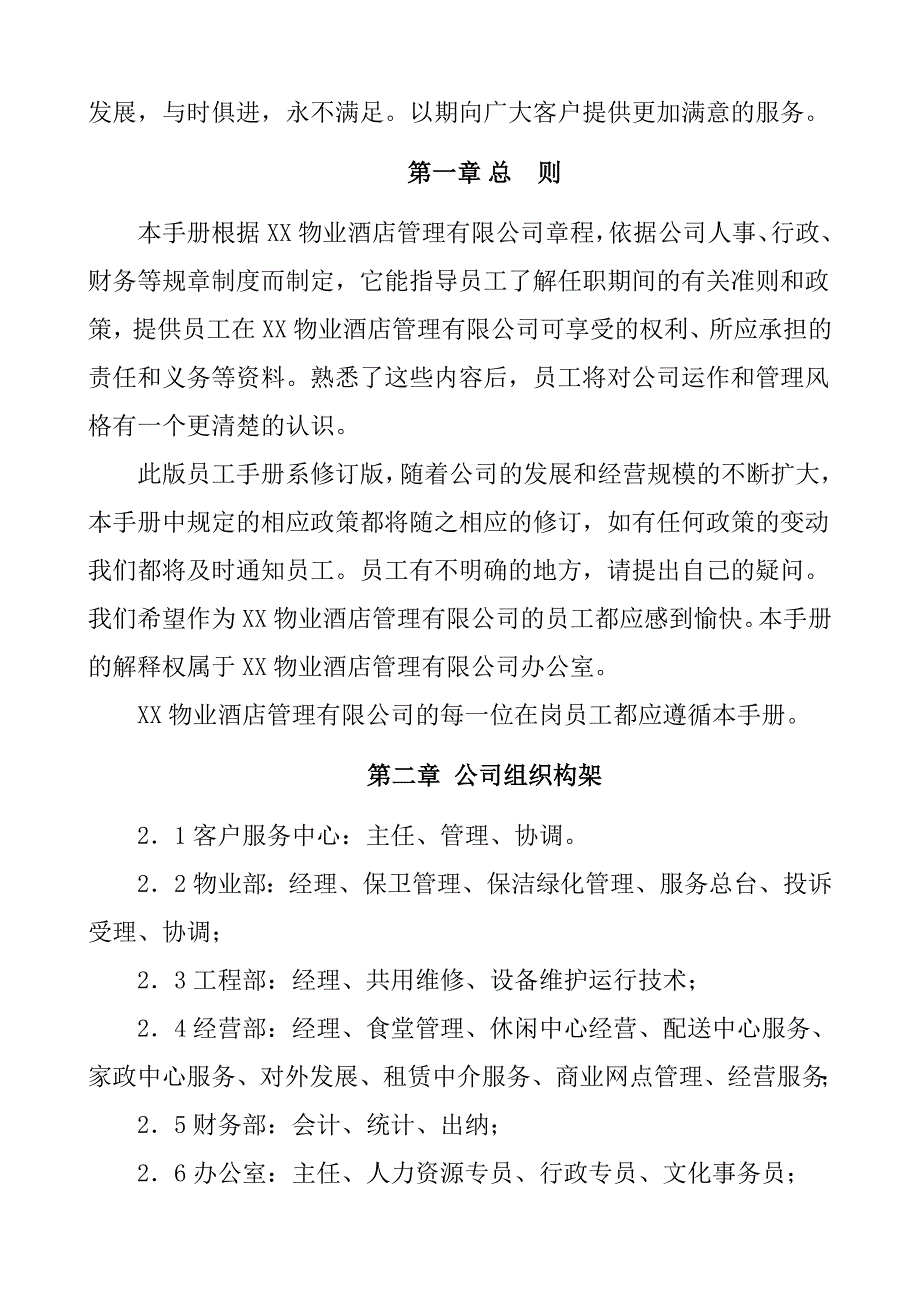 发展，与时俱进，永不满足。以期向广大客户提供更加满意的服务。

第一章 总　则

本手册根据 XX 物业酒店管理有限公司章程，依据公司人事、行政、财务等规章制度而制定，它能指导员工了解任职期间的有关准则和政策，提供员工在 XX 物业酒店管理有限公司可享受的权利、所应承担的责任和义务等资料。熟悉了这些内容后，员工将对公司运作和管理风格有一个更清楚的认识。

此版员工手册系修订版，随着公司的发展和经营规模的不断扩大，本手册中规定的相应政策都将随之相应的修订，如有任何政策的变动我们都将及时通知员工。员工有不明确的地方，请提出自己的疑问。我们希望作为 XX 物业酒店管理有限公司的员工都应感到愉快。本手册的解释权属于 XX 物业酒店管理有限公司办公室。

XX 物业酒店管理有限公司的每一位在岗员工都应遵循本手册。

第二章 公司组织构架

2．1 客户服务中心：主任、管理、协调。

2．2 物业部：经理、保卫管理、保洁绿化管理、服务总台、投诉受理、协调；

2．3 工程部：经理、共用维修、设备维护运行技术；

2．4 经营部：经理、食堂管理、休闲中心经营、配送中心服务、家政中心服务、对外发展、租赁中介服务、商业网点管理、经营服务；

2．5 财务部：会计、统计、出纳；

2．6 办公室：主任、人力资源专员、行政专员、文化事务员；